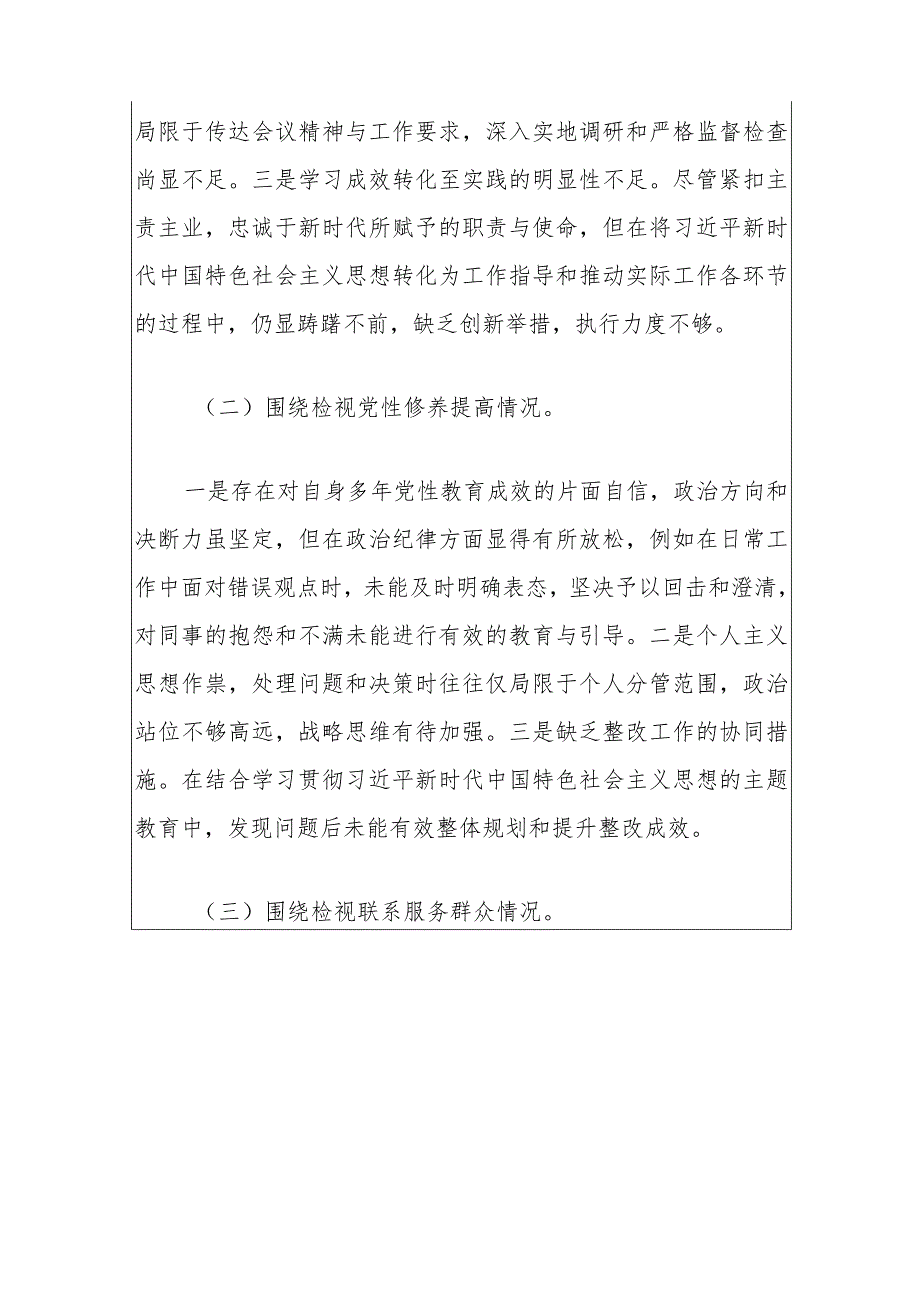 局限于传达会议精神与工作要求，深入实地调研和严格监督检查尚显不足。三是学习成效转化至实践的明显性不足。尽管紧扣主责主业，忠诚于新时代所赋予的职责与使命，但在将习近平新时代中国特色社会主义思想转化为工作指导和推动实际工作各环节的过程中，仍显踌躇不前，缺乏创新举措，执行力度不够。

（二）围绕检视党性修养提高情况。

一是存在对自身多年党性教育成效的片面自信，政治方向和决断力虽坚定，但在政治纪律方面显得有所放松，例如在日常工作中面对错误观点时，未能及时明确表态，坚决予以回击和澄清，对同事的抱怨和不满未能进行有效的教育与引导。二是个人主义思想作祟，处理问题和决策时往往仅局限于个人分管范围，政治站位不够高远，战略思维有待加强。三是缺乏整改工作的协同措施。在结合学习贯彻习近平新时代中国特色社会主义思想的主题教育中，发现问题后未能有效整体规划和提升整改成效。

（三）围绕检视联系服务群众情况。